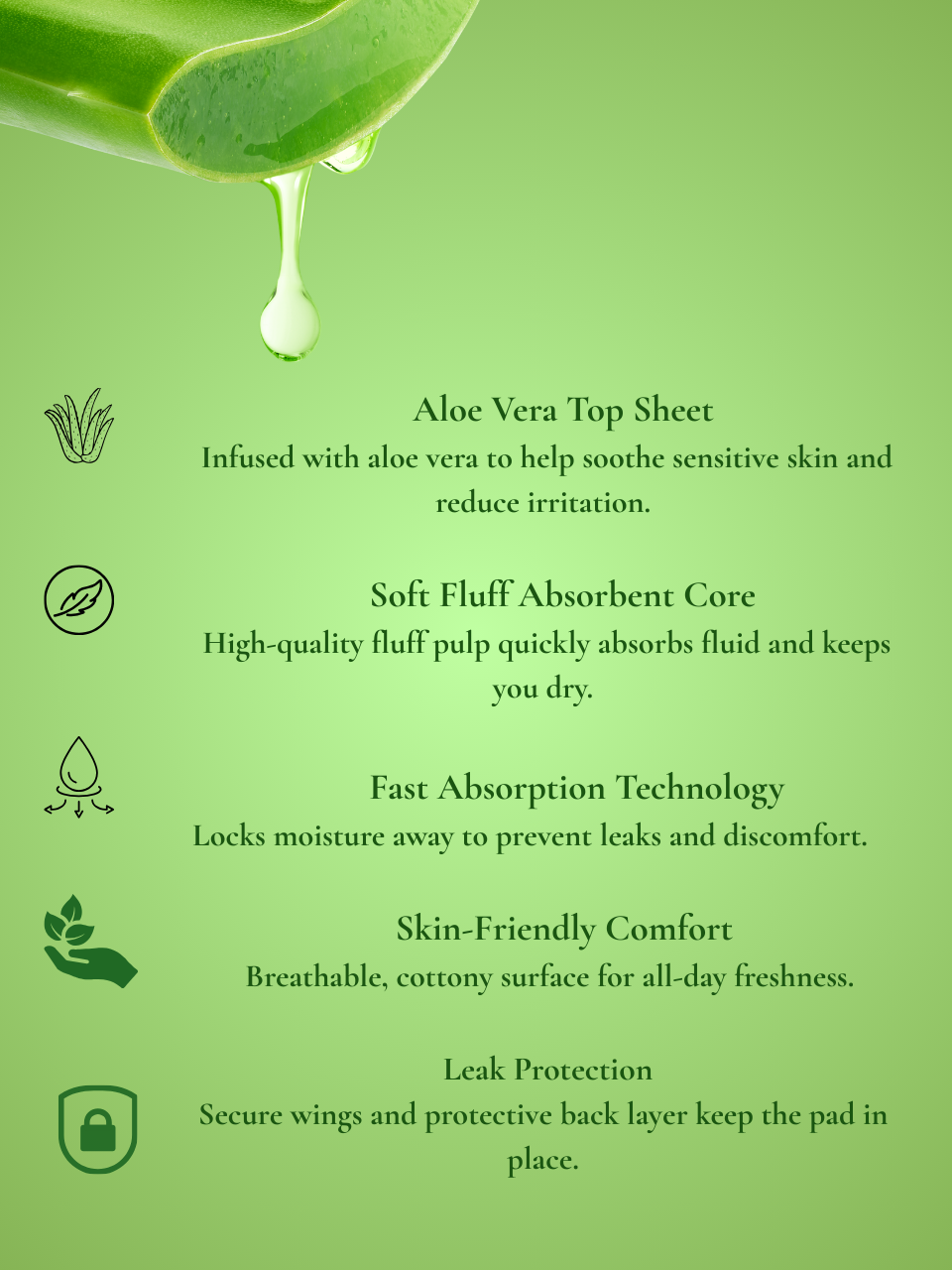 Aloe Vera Top Sheet

Infused with aloe vera to help soothe sensitive skin and reduce irritation.

Soft Fluff Absorbent Core

High-quality fluff pulp quickly absorbs fluid and keeps you dry.

Fast Absorption Technology

Locks moisture away to prevent leaks and discomfort.

Skin-Friendly Comfort

Breathable, cottony surface for all-day freshness.

Leak Protection

Secure wings and protective back layer keep the pad in place.